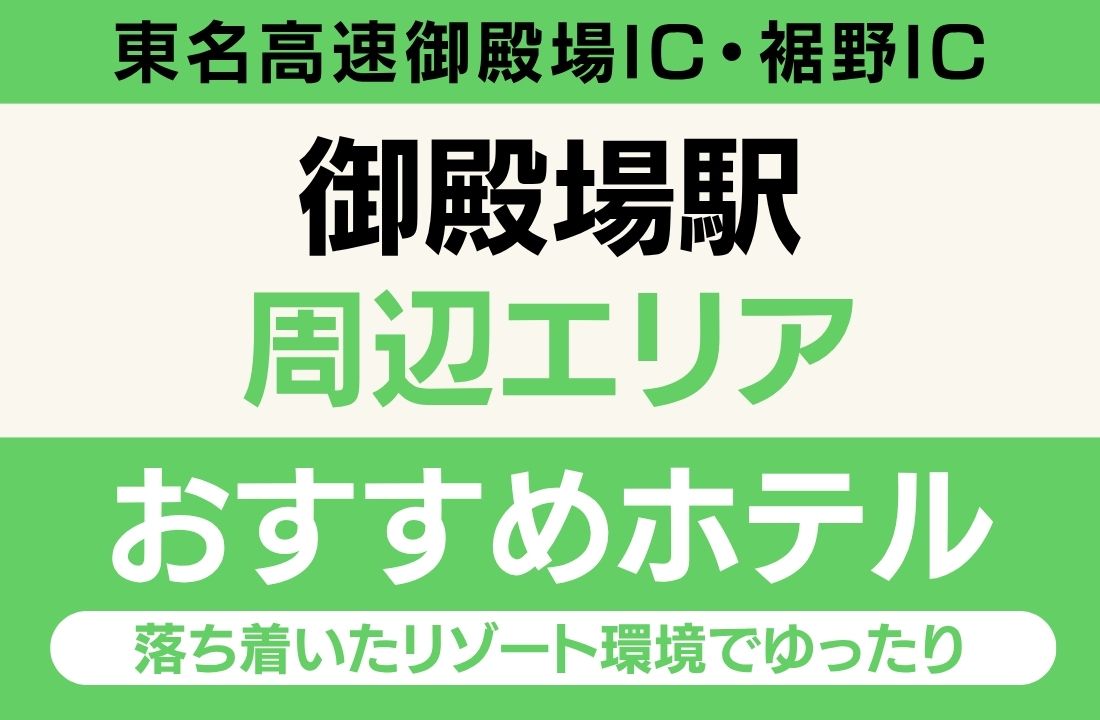 東名高速御殿場IC・裾野IC

御殿場駅
周辺エリア

おすすめホテル

落ち着いたリゾート環境でゆったり